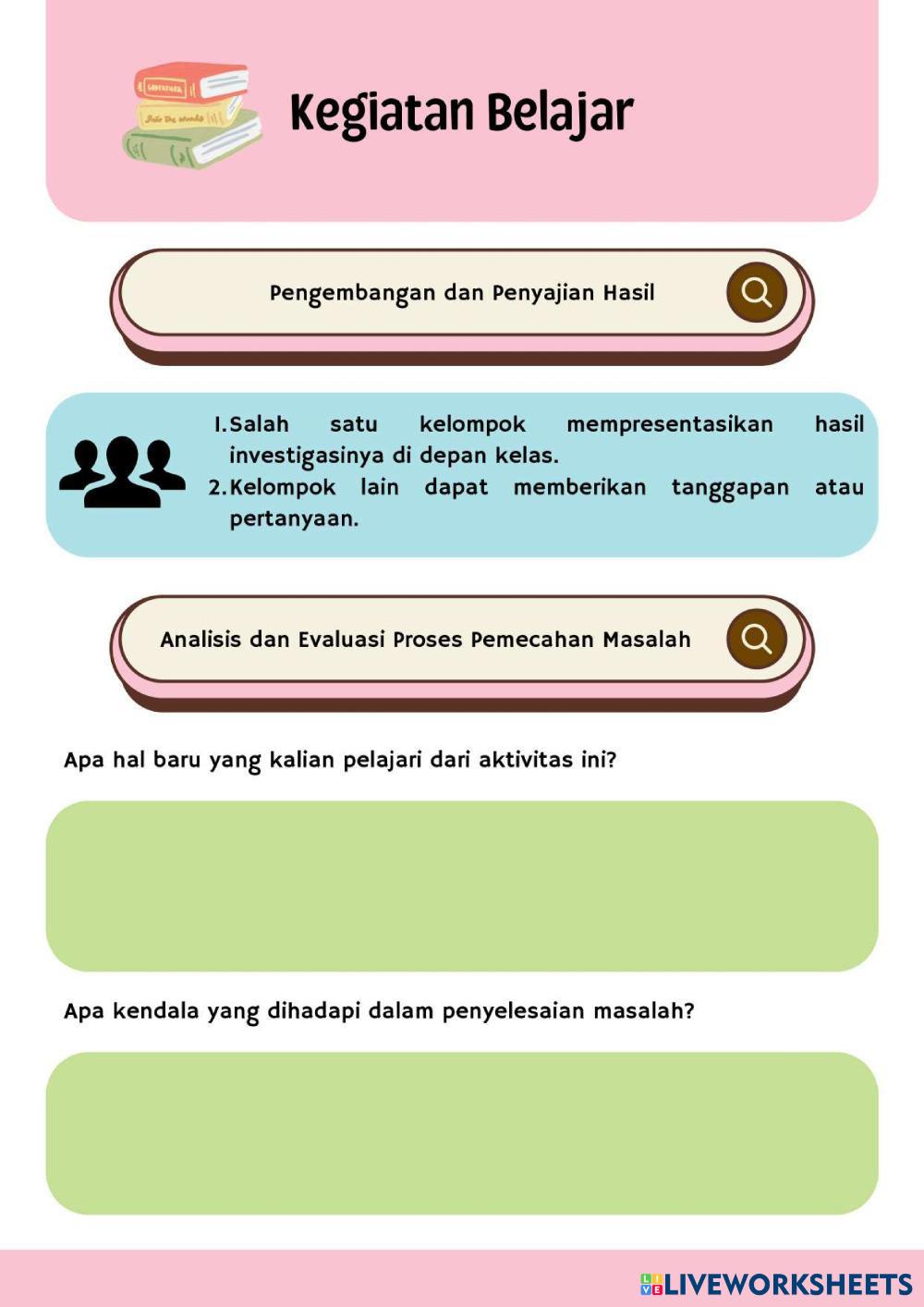 Kegiatan Belajar

Pengembangan dan Penyajian Hasil

1. Salah satu kelompok mempresentasikan hasil investigasinya di depan kelas.
2. Kelompok lain dapat memberikan tanggapan atau pertanyaan.

Analisis dan Evaluasi Proses Pemecahan Masalah

Apa hal baru yang kalian pelajari dari aktivitas ini?

Apa kendala yang dihadapi dalam penyelesaian masalah?

LIVEWORKSHEETS